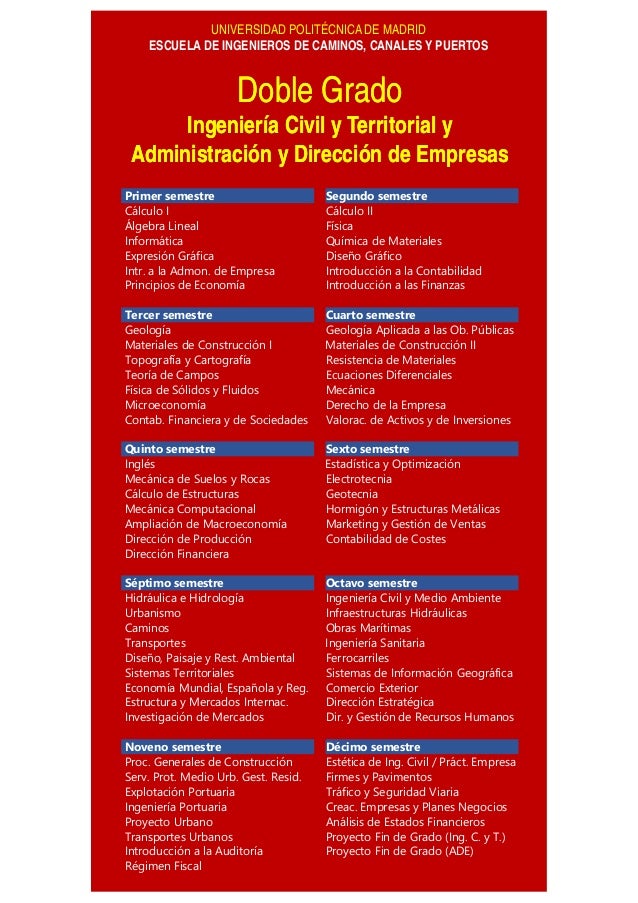 UNIVERSIDAD POLITÉCNICA DE MADRID
ESCUELA DE INGENIEROS DE CAMINOS, CANALES Y PUERTOS

Doble Grado
Ingeniería Civil y Territorial y
Administración y Dirección de Empresas

Primer semestre
Cálculo I
Álgebra Lineal
Informática
Expresión Gráfica
Intr. a la Admon. de Empresa
Principios de Economía

Segundo semestre
Cálculo II
Física
Química de Materiales
Diseño Gráfico
Introducción a la Contabilidad
Introducción a las Finanzas

Tercer semestre
Geología
Materiales de Construcción I
Topografía y Cartografía
Teoría de Campos
Física de Sólidos y Fluidos
Microeconomía
Contab. Financiera y de Sociedades

Cuarto semestre
Geología Aplicada a las Ob. Públicas
Materiales de Construcción II
Resistencia de Materiales
Ecuaciones Diferenciales
Mecánica
Derecho de la Empresa
Valorac. de Activos y de Inversiones

Quinto semestre
Inglés
Mecánica de Suelos y Rocas
Cálculo de Estructuras
Mecánica Computacional
Ampliación de Macroeconomía
Dirección de Producción
Dirección Financiera

Sexto semestre
Estadística y Optimización
Electrotecnia
Geotecnia
Hormigón y Estructuras Metálicas
Marketing y Gestión de Ventas
Contabilidad de Costes

Séptimo semestre
Hidráulica e Hidrología
Urbanismo
Caminos
Transportes
Diseño, Paisaje y Rest. Ambiental
Sistemas Territoriales
Economía Mundial, Española y Reg.
Estructura y Mercados Internac.
Investigación de Mercados

Octavo semestre
Ingeniería Civil y Medio Ambiente
Infraestructuras Hidráulicas
Obras Marítimas
Ingeniería Sanitaria
Ferrocarriles
Sistemas de Información Geográfica
Comercio Exterior
Dirección Estratégica
Dir. y Gestión de Recursos Humanos

Noveno semestre
Proc. Generales de Construcción
Serv. Prot. Medio Urb. Gest. Resid.
Explotación Portuaria
Ingeniería Portuaria
Proyecto Urbano
Transportes Urbanos
Introducción a la Auditoría
Régimen Fiscal

Décimo semestre
Estética de Ing. Civil / Práct. Empresa
Firmes y Pavimentos
Tráfico y Seguridad Viaria
Creac. Empresas y Planes Negocios
Análisis de Estados Financieros
Proyecto Fin de Grado (Ing. C. y T.)
Proyecto Fin de Grado (ADE)